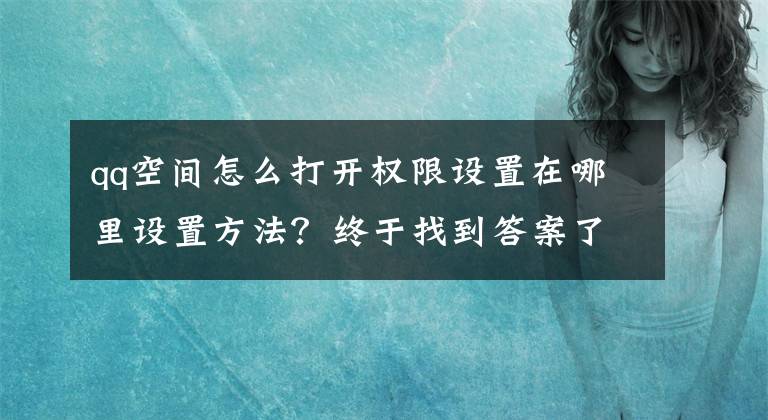 qq空间怎么打开权限设置在哪里设置方法？终于找到答案了